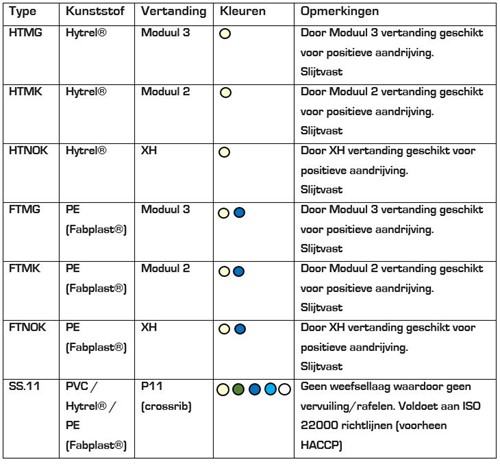 | Type | Kunststof | Vertanding | Kleuren | Opmerkingen |
|---|---|---|---|---|
| HTMG | Hytrel® | Moduul 3 | | Door Moduul 3 vertanding geschikt voor positieve aandrijving. Slijtvast |
| HTMK | Hytrel® | Moduul 2 | | Door Moduul 2 vertanding geschikt voor positieve aandrijving. Slijtvast |
| HTNOK | Hytrel® | XH | | Door XH vertanding geschikt voor positieve aandrijving. Slijtvast |
| FTMG | PE (Fabplast®) | Moduul 3 | | Door Moduul 3 vertanding geschikt voor positieve aandrijving. Slijtvast |
| FTMK | PE (Fabplast®) | Moduul 2 | | Door Moduul 2 vertanding geschikt voor positieve aandrijving. Slijtvast |
| FTNOK | PE (Fabplast®) | XH | | Door XH vertanding geschikt voor positieve aandrijving. Slijtvast |
| SS.11 | PVC / Hytrel® / PE (Fabplast®) | P11 (crossrib) | | Geen weefsellaag waardoor geen vervuiling/rafelen. Voldoet aan ISO 22000 richtlijnen (voorheen HACCP) |